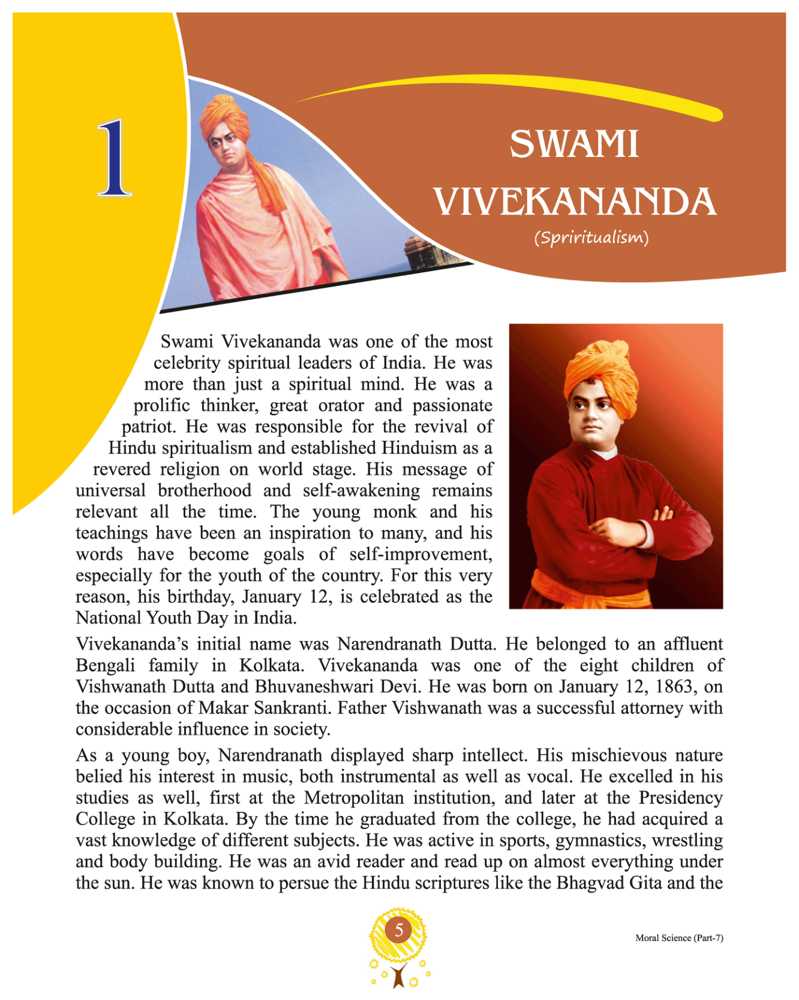 1

SWAMI VIVEKANANDA

(Spriritualism)

Swami Vivekananda was one of the most celebrity spiritual leaders of India. He was more than just a spiritual mind. He was a prolific thinker, great orator and passionate patriot. He was responsible for the revival of Hindu spiritualism and established Hinduism as a revered religion on world stage. His message of universal brotherhood and self-awakening remains relevant all the time. The young monk and his teachings have been an inspiration to many, and his words have become goals of self-improvement, especially for the youth of the country. For this very reason, his birthday, January 12, is celebrated as the National Youth Day in India.

Vivekananda's initial name was Narendranath Dutta. He belonged to an affluent Bengali family in Kolkata. Vivekananda was one of the eight children of Vishwanath Dutta and Bhuvaneshwari Devi. He was born on January 12, 1863, on the occasion of Makar Sankranti. Father Vishwanath was a successful attorney with considerable influence in society.

As a young boy, Narendranath displayed sharp intellect. His mischievous nature belied his interest in music, both instrumental as well as vocal. He excelled in his studies as well, first at the Metropolitan institution, and later at the Presidency College in Kolkata. By the time he graduated from the college, he had acquired a vast knowledge of different subjects. He was active in sports, gymnastics, wrestling and body building. He was an avid reader and read up on almost everything under the sun. He was known to persue the Hindu scriptures like the Bhagvad Gita and the

5

Moral Science (Part-7)